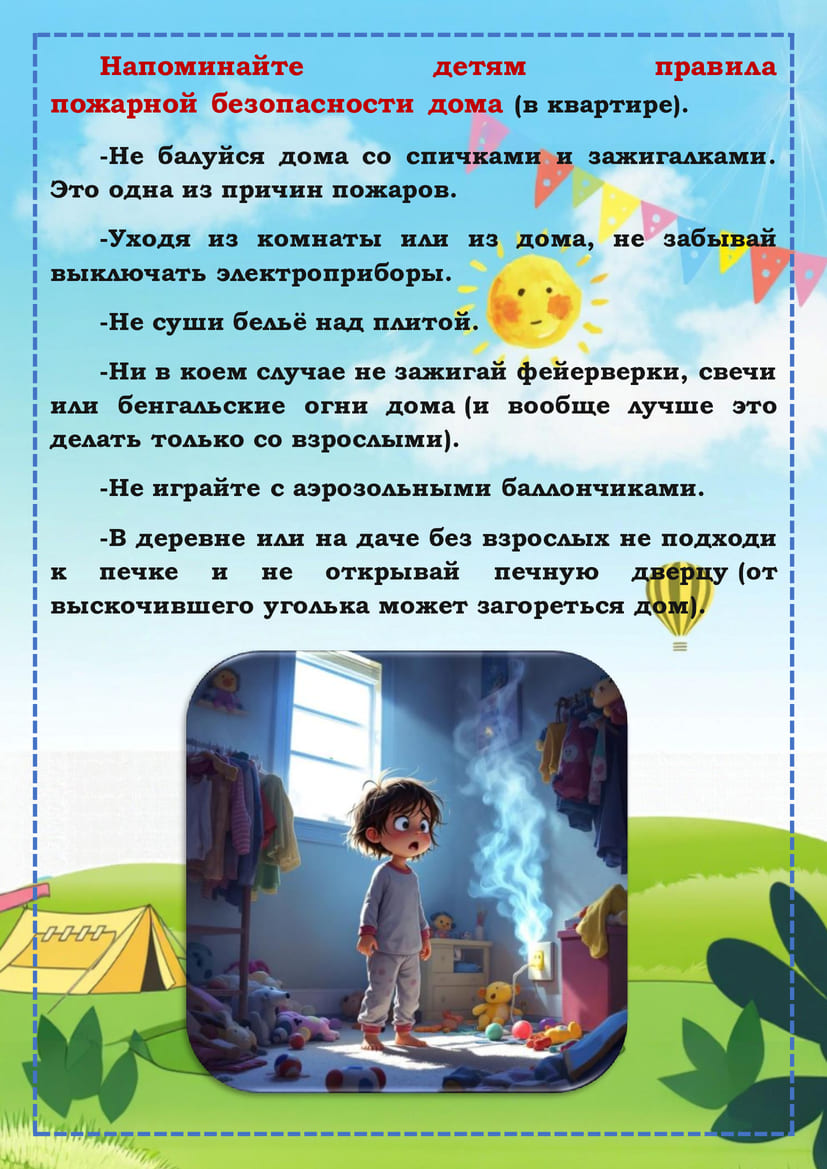 Напоминайте детям правила пожарной безопасности дома (в квартире).

-Не балуйся дома со спичками и зажигалками. Это одна из причин пожаров.

-Уходя из комнаты или из дома, не забывай выключать электроприборы.

-Не суши бельё над плитой.

-Ни в коем случае не зажигай фейерверки, свечи или бенгальские огни дома (и вообще лучше это делать только со взрослыми).

-Не играйте с аэрозольными баллончиками.

-В деревне или на даче без взрослых не подходи к печке и не открывай печную дверцу (от выскочившего уголька может загореться дом).